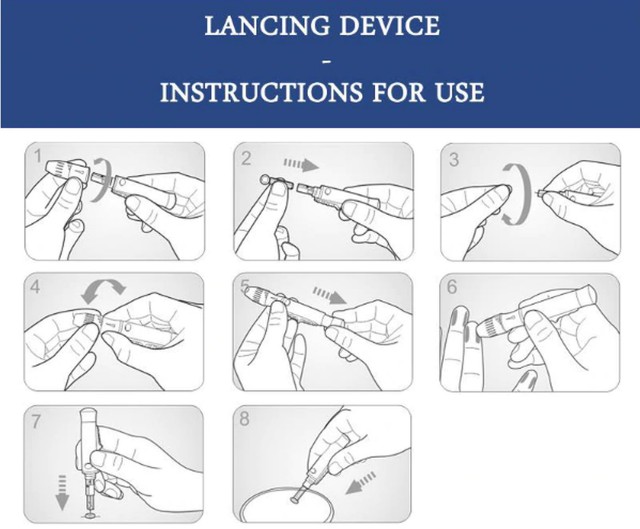 LANCING DEVICE
-
INSTRUCTIONS FOR USE

1

2

3

4

5

6

7

8